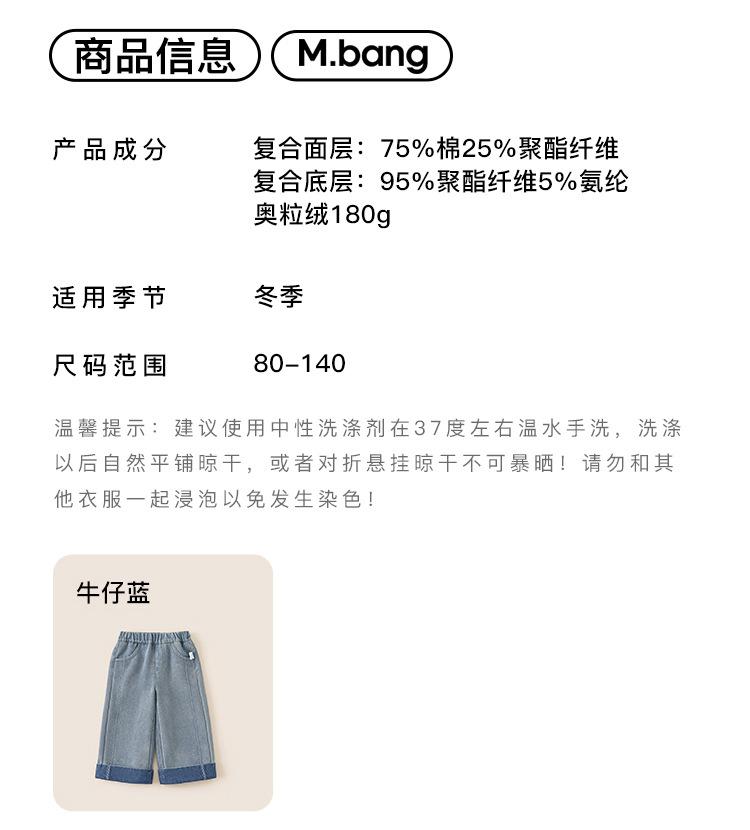 商品信息 M.bang

产品成分 复合面层：75%棉25%聚酯纤维
复合底层：95%聚酯纤维5%氨纶
奥粒绒180g

适用季节 冬季

尺码范围 80-140

温馨提示：建议使用中性洗涤剂在37度左右温水手洗，洗涤以后自然平铺晾干，或者对折悬挂晾干不可暴晒！请勿和其他衣服一起浸泡以免发生染色！

牛仔蓝